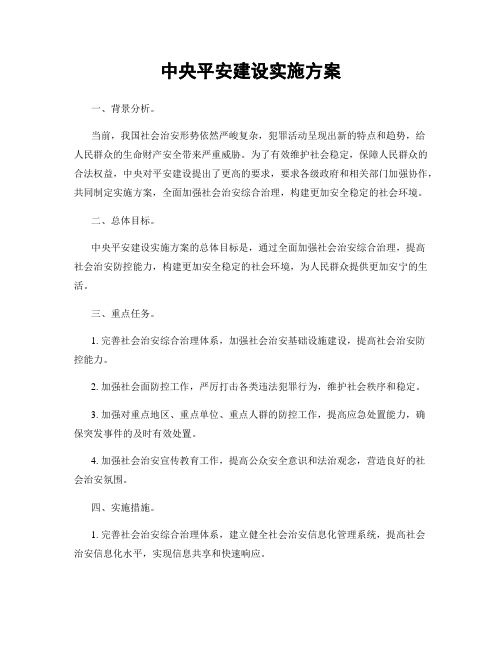 中央平安建设实施方案

一、背景分析。

当前，我国社会治安形势依然严峻复杂，犯罪活动呈现出新的特点和趋势，给人民群众的生命财产安全带来严重威胁。为了有效维护社会稳定，保障人民群众的合法权益，中央对平安建设提出了更高的要求，要求各级政府和相关部门加强协作，共同制定实施方案，全面加强社会治安综合治理，构建更加安全稳定的社会环境。

二、总体目标。

中央平安建设实施方案的总体目标是，通过全面加强社会治安综合治理，提高社会治安防控能力，构建更加安全稳定的社会环境，为人民群众提供更加安宁的生活。

三、重点任务。

1. 完善社会治安综合治理体系，加强社会治安基础设施建设，提高社会治安防控能力。

2. 加强社会面防控工作，严厉打击各类违法犯罪行为，维护社会秩序和稳定。

3. 加强对重点地区、重点单位、重点人群的防控工作，提高应急处置能力，确保突发事件的及时有效处置。

4. 加强社会治安宣传教育工作，提高公众安全意识和法治观念，营造良好的社会治安氛围。

四、实施措施。

1. 完善社会治安综合治理体系，建立健全社会治安信息化管理系统，提高社会治安信息化水平，实现信息共享和快速响应。